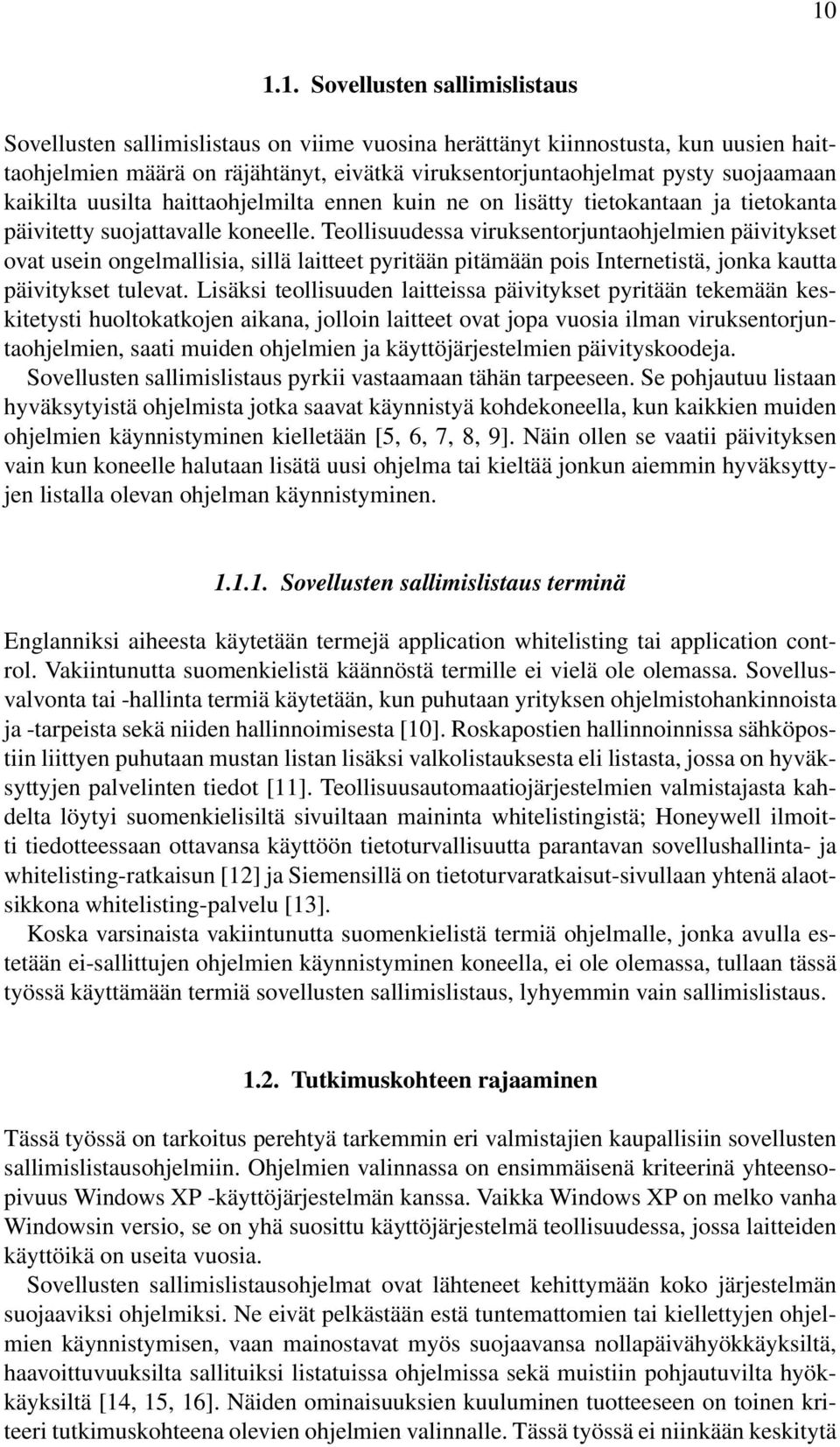 10

1.1. Sovellusten sallimislistaus

Sovellusten sallimislistaus on viime vuosina herättänyt kiinnostusta, kun uusien haittaohjelmien määrä on räjähtänyt, eivätkä viruksentorjuntaohjelmat pysty suojaamaan kaikilta uusilta haittaohjelmilta ennen kuin ne on lisätty tietokantaan ja tietokanta päivitetty suojattavalle koneelle. Teollisuudessa viruksentorjuntaohjelmien päivitykset ovat usein ongelmallisia, sillä laitteet pyritään pitämään pois Internetistä, jonka kautta päivitykset tulevat. Lisäksi teollisuuden laitteissa päivitykset pyritään tekemään keskitetysti huoltokatkojen aikana, jolloin laitteet ovat jopa vuosia ilman viruksentorjuntaohjelmien, saati muiden ohjelmien ja käyttöjärjestelmien päivityskoodeja.

Sovellusten sallimislistaus pyrkii vastaamaan tähän tarpeeseen. Se pohjautuu listaan hyväksytyistä ohjelmista jotka saavat käynnistyä kohdekoneella, kun kaikkien muiden ohjelmien käynnistyminen kielletään [5, 6, 7, 8, 9]. Näin ollen se vaatii päivityksen vain kun koneelle halutaan lisätä uusi ohjelma tai kieltää jonkun aiemmin hyväksyttyjen listalla olevan ohjelman käynnistyminen.

1.1.1. Sovellusten sallimislistaus terminä

Englanniksi aiheesta käytetään termejä application whitelisting tai application control. Vakiintunutta suomenkielistä käännöstä termille ei vielä ole olemassa. Sovellusvalvonta tai -hallinta termiä käytetään, kun puhutaan yrityksen ohjelmistohankinnoista ja -tarpeista sekä niiden hallinnoimisesta [10]. Roskapostien hallinnoinnissa sähköpostiin liittyen puhutaan mustan listan lisäksi valkolistauksesta eli listasta, jossa on hyväksyttyjen palvelinten tiedot [11]. Teollisuusautomaatiojärjestelmien valmistajasta kahdelta löytyi suomenkielisiltä sivuiltaan maininta whitelistingistä; Honeywell ilmoitti tiedotteessaan ottavansa käyttöön tietoturvallisuutta parantavan sovellushallinta- ja whitelisting-ratkaisun [12] ja Siemensillä on tietoturvaratkaisut-sivullaan yhtenä alaotsikkona whitelisting-palvelu [13].

Koska varsinaista vakiintunutta suomenkielistä termiä ohjelmalle, jonka avulla estetään ei-sallittujen ohjelmien käynnistyminen koneella, ei ole olemassa, tullaan tässä työssä käyttämään termiä sovellusten sallimislistaus, lyhyemmin vain sallimislistaus.

1.2. Tutkimuskohteen rajaaminen

Tässä työssä on tarkoitus perehtyä tarkemmin eri valmistajien kaupallisiin sovellusten sallimislistausohjelmiin. Ohjelmien valinnassa on ensimmäisenä kriteerinä yhteensopivuus Windows XP -käyttöjärjestelmän kanssa. Vaikka Windows XP on melko vanha Windowsin versio, se on yhä suosittu käyttöjärjestelmä teollisuudessa, jossa laitteiden käyttöikä on useita vuosia.

Sovellusten sallimislistausohjelmat ovat lähteneet kehittymään koko järjestelmän suojaaviksi ohjelmiksi. Ne eivät pelkästään estä tuntemattomien tai kiellettyjen ohjelmien käynnistymisen, vaan mainostavat myös suojaavansa nollapäivähyökkäyksiltä, haavoittuvuuksilta sallituiksi listatuissa ohjelmissa sekä muistiin pohjautuvilta hyökkäyksiltä [14, 15, 16]. Näiden ominaisuuksien kuuluminen tuotteeseen on toinen kriteeri tutkimuskohteena olevien ohjelmien valinnalle. Tässä työssä ei niinkään keskitytä